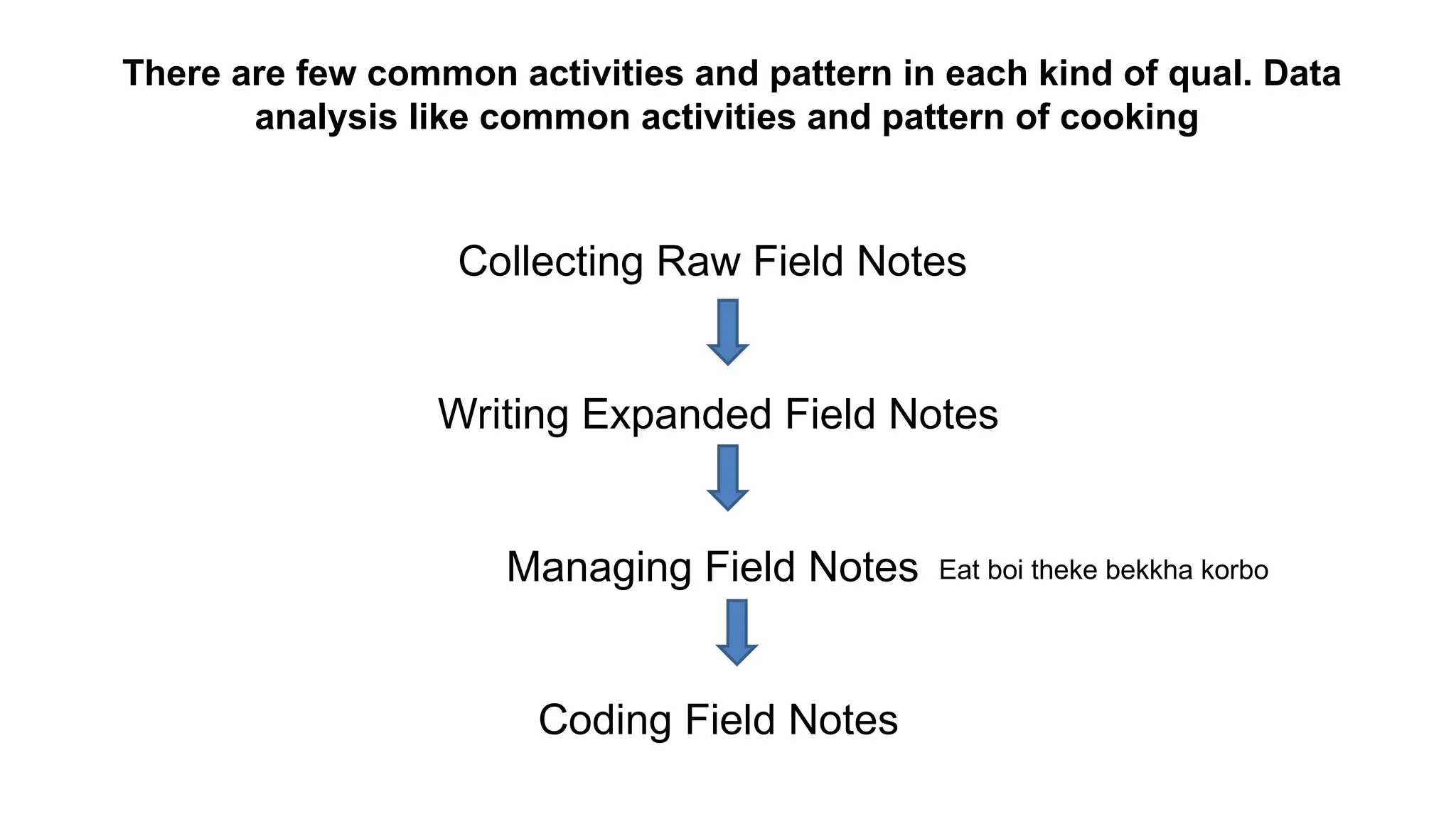 There are few common activities and pattern in each kind of qual. Data analysis like common activities and pattern of cooking

Collecting Raw Field Notes

Writing Expanded Field Notes

Managing Field Notes

Eat boi theke bekkha korbo

Coding Field Notes